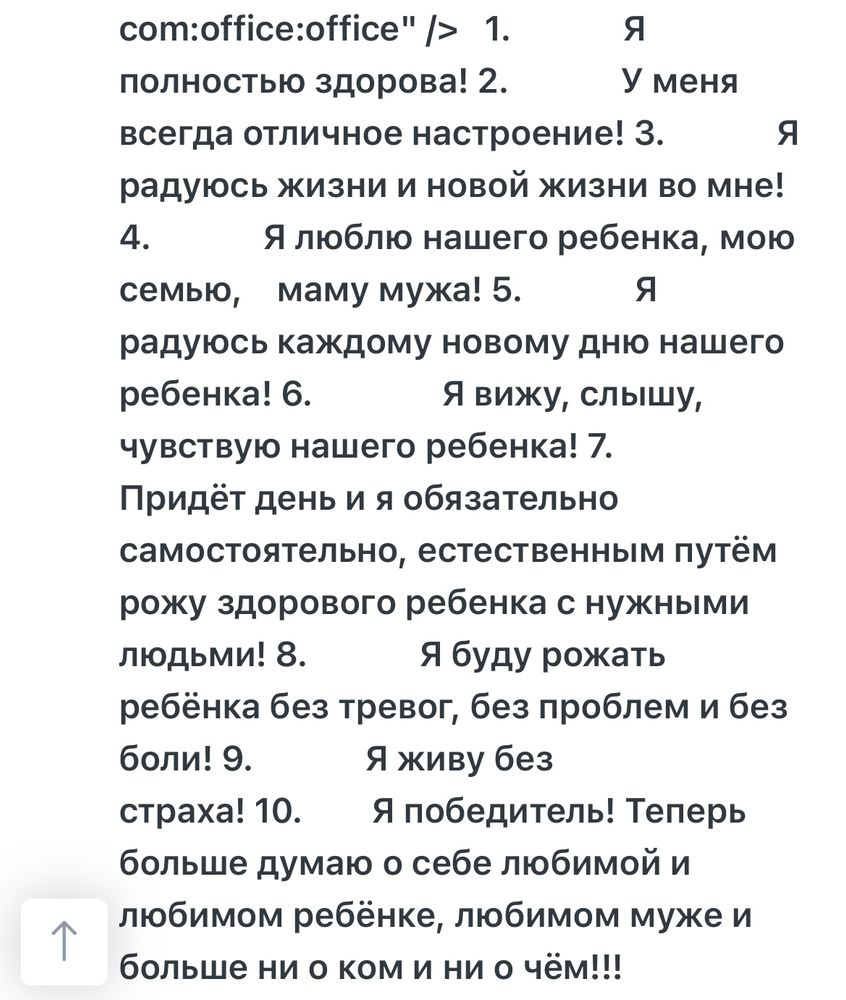 com:office:office" /> 1. Я полностью здорова! 2. У меня всегда отличное настроение! 3. Я радуюсь жизни и новой жизни во мне! 4. Я люблю нашего ребенка, мою семью, маму мужа! 5. Я радуюсь каждому новому дню нашего ребенка! 6. Я вижу, слышу, чувствую нашего ребенка! 7. Придёт день и я обязательно самостоятельно, естественным путём рожу здорового ребенка с нужными людьми! 8. Я буду рожать ребёнка без тревог, без проблем и без боли! 9. Я живу без страха! 10. Я победитель! Теперь больше думаю о себе любимой и любимом ребёнке, любимом муже и больше ни о ком и ни о чём!!!